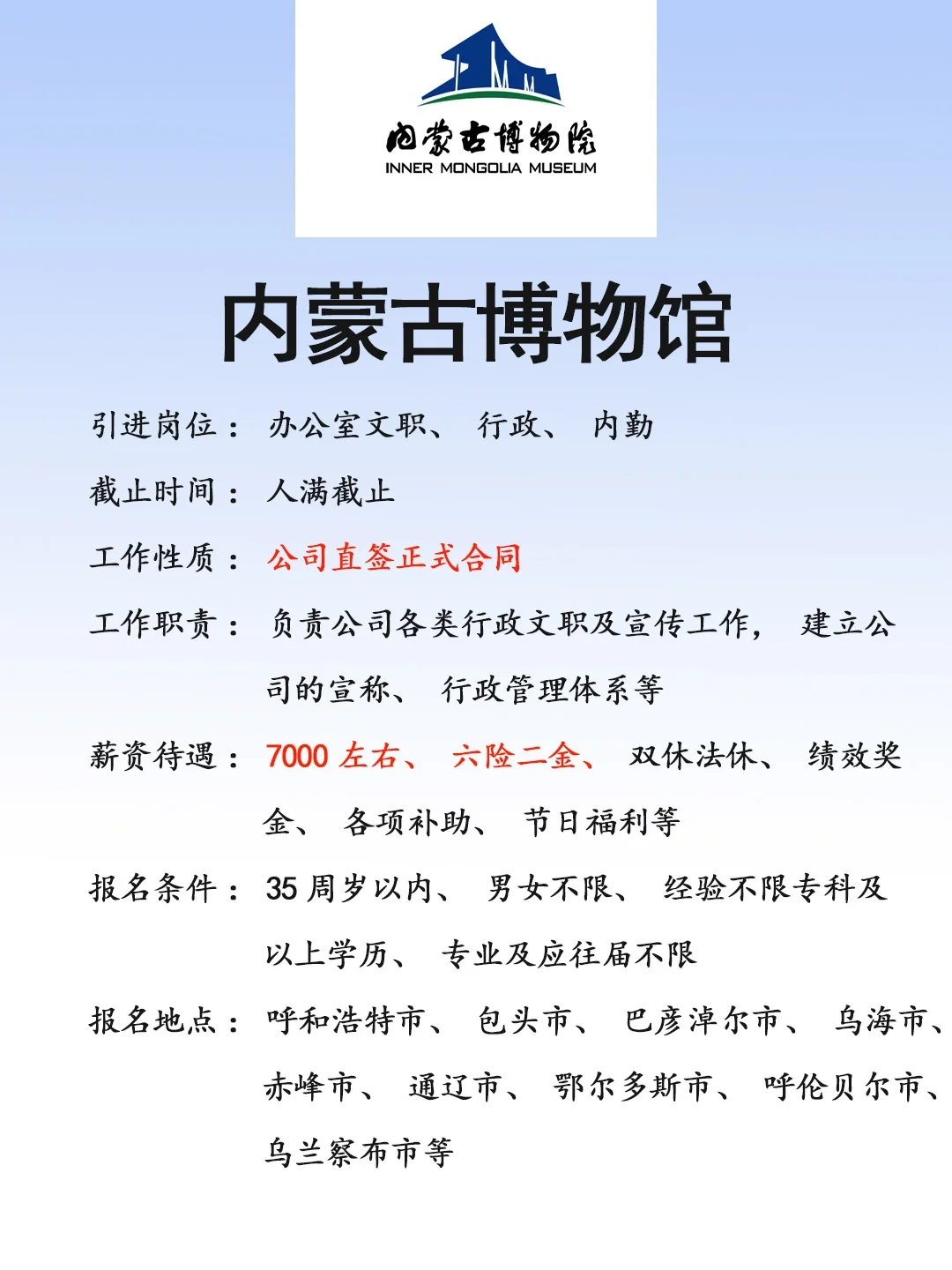 内蒙古博物院
INNER MONGOLIA MUSEUM

内蒙古博物馆

引进岗位：办公室文职、行政、内勤

截止时间：人满截止

工作性质：公司直签正式合同

工作职责：负责公司各类行政文职及宣传工作，建立公司的宣称、行政管理体系等

薪资待遇：7000左右、六险二金、双休法休、绩效奖金、各项补助、节日福利等

报名条件：35周岁以内、男女不限、经验不限专科及以上学历、专业及应往届不限

报名地点：呼和浩特市、包头市、巴彦淖尔市、乌海市、赤峰市、通辽市、鄂尔多斯市、呼伦贝尔市、乌兰察布市等